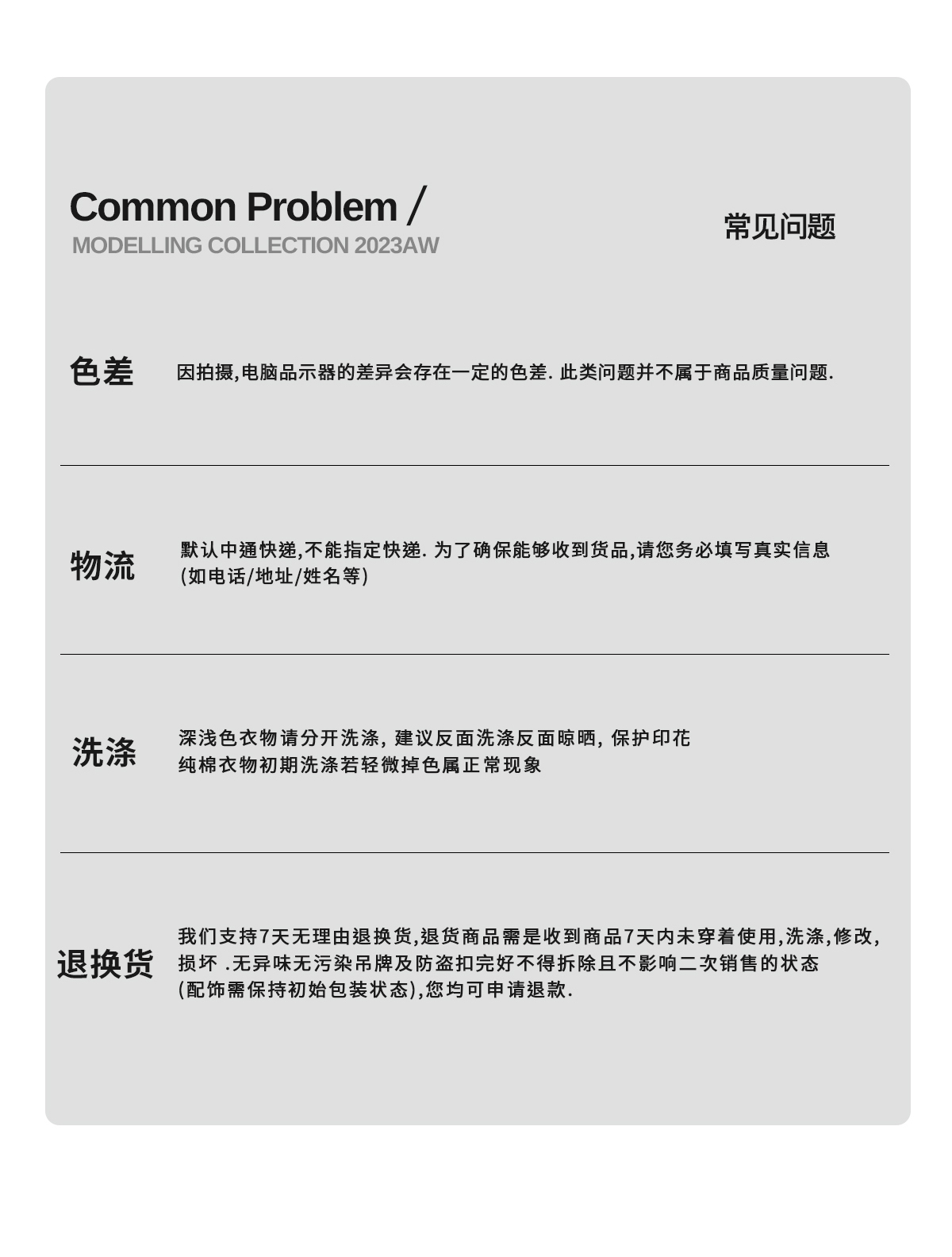 Common Problem /
MODELLING COLLECTION 2023AW

常见问题

色差

因拍摄,电脑品示器的差异会存在一定的色差. 此类问题并不属于商品质量问题.

物流

默认中通快递,不能指定快递. 为了确保能够收到货品,请您务必填写真实信息 (如电话/地址/姓名等)

洗涤

深浅色衣物请分开洗涤, 建议反面洗涤反面晾晒, 保护印花
纯棉衣物初期洗涤若轻微掉色属正常现象

退换货

我们支持7天无理由退换货,退货商品需是收到商品7天内未穿着使用,洗涤,修改,损坏 .无异味无污染吊牌及防盗扣完好不得拆除且不影响二次销售的状态 (配饰需保持初始包装状态),您均可申请退款.